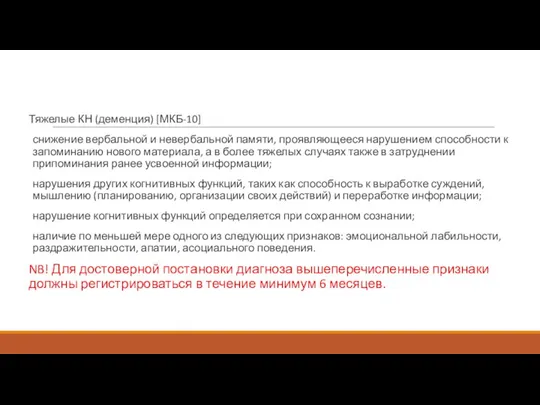 Тяжелые КН (деменция) [МКБ-10]

снижение вербальной и невербальной памяти, проявляющееся нарушением способности к запоминанию нового материала, а в более тяжелых случаях также в затруднении припоминания ранее усвоенной информации;

нарушения других когнитивных функций, таких как способность к выработке суждений, мышлению (планированию, организации своих действий) и переработке информации;

нарушение когнитивных функций определяется при сохранном сознании;

наличие по меньшей мере одного из следующих признаков: эмоциональной лабильности, раздражительности, апатии, асоциального поведения.

NB! Для достоверной постановки диагноза вышеперечисленные признаки должны регистрироваться в течение минимум 6 месяцев.